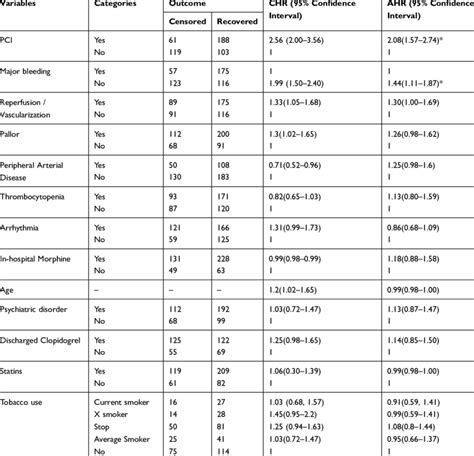 | Variables | Categories | Outcome: Censored | Outcome: Recovered | CHR (95% Confidence Interval) | AHR (95% Confidence Interval) |
|---|---|---|---|---|---|
| PCI | Yes | 61 | 188 | 2.56 (2.00–3.56) | 2.08(1.57–2.74)* |
| | No | 119 | 103 | 1 | 1 |
| Major bleeding | Yes | 57 | 175 | 1 | 1 |
| | No | 123 | 116 | 1.99 (1.50–2.40) | 1.44(1.11–1.87)* |
| Reperfusion / Vascularization | Yes | 89 | 175 | 1.33(1.05–1.68) | 1.30(1.00–1.69) |
| | No | 91 | 116 | 1 | 1 |
| Pallor | Yes | 112 | 200 | 1.3(1.02–1.65) | 1.26(0.98–1.62) |
| | No | 68 | 91 | 1 | 1 |
| Peripheral Arterial Disease | Yes | 50 | 108 | 0.71(0.52–0.96) | 1.25(0.98–1.6) |
| | No | 130 | 183 | 1 | 1 |
| Thrombocytopenia | Yes | 93 | 171 | 0.82(0.65–1.03) | 1.13(0.80–1.59) |
| | No | 87 | 120 | 1 | 1 |
| Arrhythmia | Yes | 121 | 166 | 1.31(0.99–1.73) | 0.86(0.68–1.09) |
| | No | 59 | 125 | 1 | 1 |
| In-hospital Morphine | Yes | 131 | 228 | 0.99(0.98–0.99) | 1.18(0.88–1.58) |
| | No | 49 | 63 | 1 | 1 |
| Age | – | – | – | 1.2(1.02–1.65) | 0.99(0.98–1.00) |
| Psychiatric disorder | Yes | 112 | 192 | 1.03(0.72–1.47) | 1.13(0.87–1.47) |
| | No | 68 | 99 | 1 | 1 |
| Discharged Clopidogrel | Yes | 125 | 122 | 1.25(0.98–1.65) | 1.14(0.85–1.50) |
| | No | 55 | 69 | 1 | 1 |
| Statins | Yes | 119 | 209 | 1.06(0.30–1.39) | 0.99(0.98–1.00) |
| | No | 61 | 82 | 1 | 1 |
| Tobacco use | Current smoker | 16 | 27 | 1.03 (0.68, 1.57) | 0.91(0.59, 1.41) |
| | X smoker | 14 | 28 | 1.45(0.95–2.2) | 0.99(0.59–1.41) |
| | Stop | 50 | 81 | 1.25 (0.94–1.63) | 1.08(0.8–1.44) |
| | Average Smoker | 25 | 41 | 1.03(0.72–1.47) | 0.95(0.66–1.37) |
| | No | 75 | 114 | 1 | 1 |